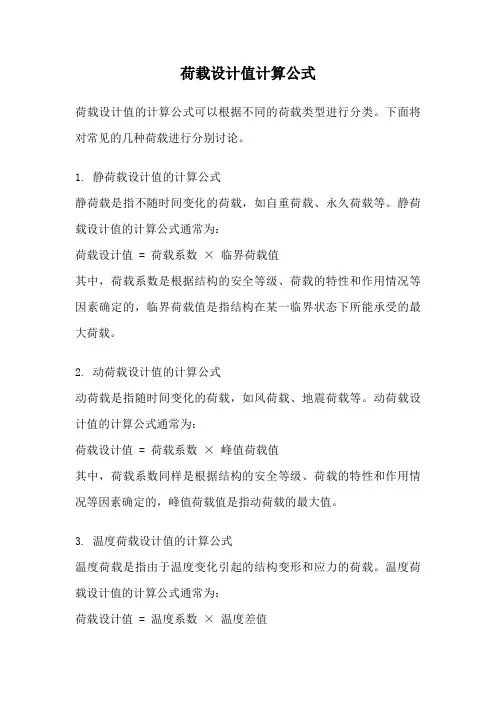 荷载设计值计算公式

荷载设计值的计算公式可以根据不同的荷载类型进行分类。下面将对常见的几种荷载进行分别讨论。

1. 静荷载设计值的计算公式
静荷载是指不随时间变化的荷载，如自重荷载、永久荷载等。静荷载设计值的计算公式通常为：
荷载设计值 = 荷载系数 × 临界荷载值
其中，荷载系数是根据结构的安全等级、荷载的特性和作用情况等因素确定的，临界荷载值是指结构在某一临界状态下所能承受的最大荷载。

2. 动荷载设计值的计算公式
动荷载是指随时间变化的荷载，如风荷载、地震荷载等。动荷载设计值的计算公式通常为：
荷载设计值 = 荷载系数 × 峰值荷载值
其中，荷载系数同样是根据结构的安全等级、荷载的特性和作用情况等因素确定的，峰值荷载值是指动荷载的最大值。

3. 温度荷载设计值的计算公式
温度荷载是指由于温度变化引起的结构变形和应力的荷载。温度荷载设计值的计算公式通常为：
荷载设计值 = 温度系数 × 温度差值